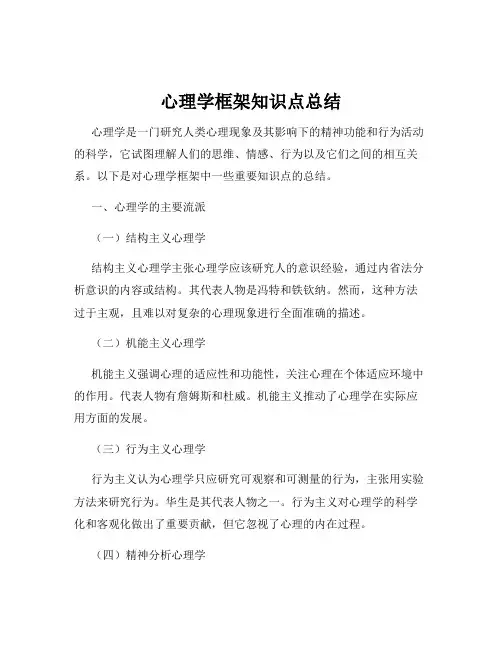 心理学框架知识点总结

心理学是一门研究人类心理现象及其影响下的精神功能和行为活动的科学，它试图理解人们的思维、情感、行为以及它们之间的相互关系。以下是对心理学框架中一些重要知识点的总结。

一、心理学的主要流派

（一）结构主义心理学

结构主义心理学主张心理学应该研究人的意识经验，通过内省法分析意识的内容或结构。其代表人物是冯特和铁钦纳。然而，这种方法过于主观，且难以对复杂的心理现象进行全面准确的描述。

（二）机能主义心理学

机能主义强调心理的适应性和功能性，关注心理在个体适应环境中的作用。代表人物有詹姆斯和杜威。机能主义推动了心理学在实际应用方面的发展。

（三）行为主义心理学

行为主义认为心理学只应研究可观察和可测量的行为，主张用实验方法来研究行为。华生是其代表人物之一。行为主义对心理学的科学化和客观化做出了重要贡献，但它忽视了心理的内在过程。

（四）精神分析心理学